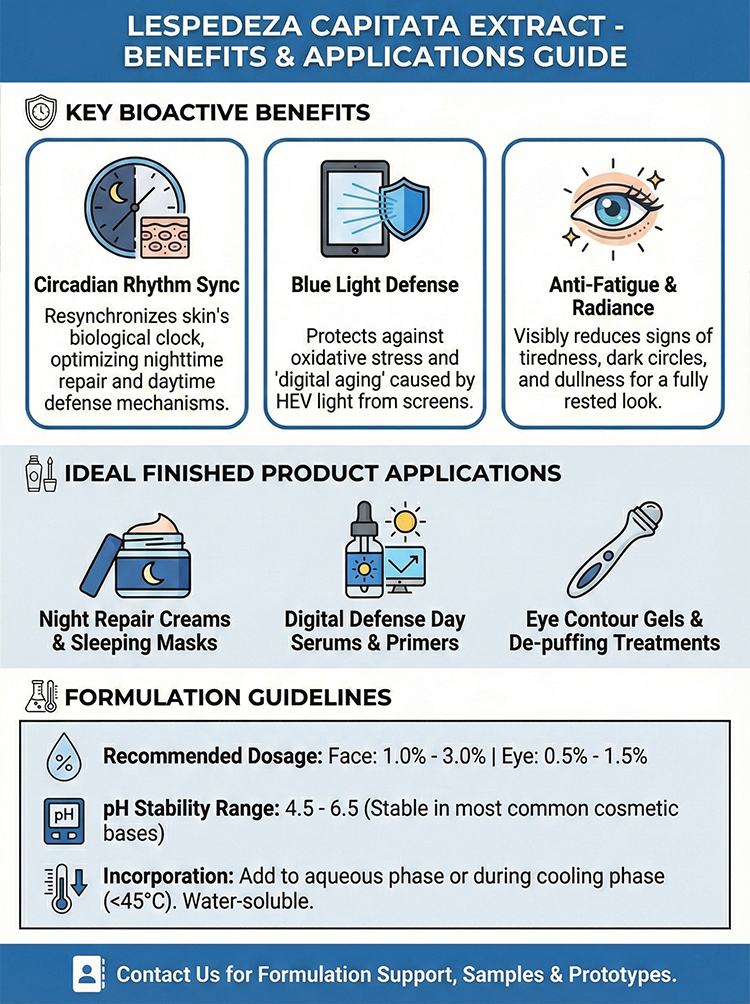 LESPEDEZA CAPITATA EXTRACT - BENEFITS & APPLICATIONS GUIDE

KEY BIOACTIVE BENEFITS

Circadian Rhythm Sync
Resynchronizes skin's biological clock, optimizing nighttime repair and daytime defense mechanisms.

Blue Light Defense
Protects against oxidative stress and 'digital aging' caused by HEV light from screens.

Anti-Fatigue & Radiance
Visibly reduces signs of tiredness, dark circles, and dullness for a fully rested look.

IDEAL FINISHED PRODUCT APPLICATIONS

Night Repair Creams & Sleeping Masks

Digital Defense Day Serums & Primers

Eye Contour Gels & De-puffing Treatments

FORMULATION GUIDELINES

%
Recommended Dosage: Face: 1.0% - 3.0% | Eye: 0.5% - 1.5%

pH
pH Stability Range: 4.5 - 6.5 (Stable in most common cosmetic bases)

Incorporation: Add to aqueous phase or during cooling phase (<45°C). Water-soluble.

Contact Us for Formulation Support, Samples & Prototypes.